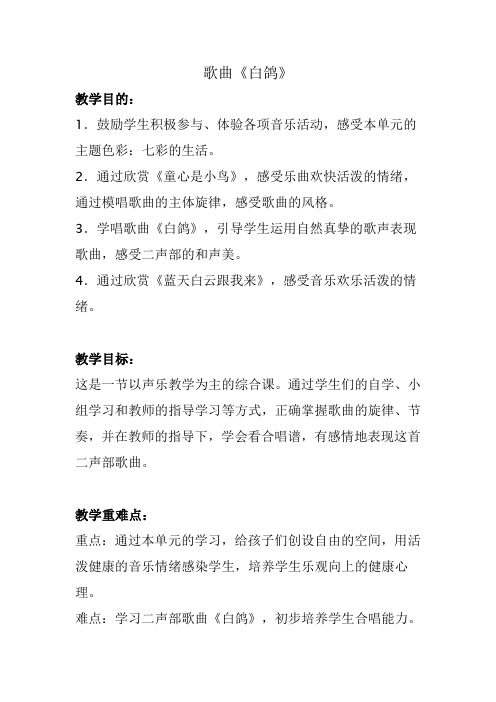 歌曲《白鸽》

教学目的：

1．鼓励学生积极参与、体验各项音乐活动，感受本单元的主题色彩：七彩的生活。

2．通过欣赏《童心是小鸟》，感受乐曲欢快活泼的情绪，通过模唱歌曲的主体旋律，感受歌曲的风格。

3．学唱歌曲《白鸽》，引导学生运用自然真挚的歌声表现歌曲，感受二声部的和声美。

4．通过欣赏《蓝天白云跟我来》，感受音乐欢乐活泼的情绪。

教学目标：

这是一节以声乐教学为主的综合课。通过学生们的自学、小组学习和教师的指导学习等方式，正确掌握歌曲的旋律、节奏，并在教师的指导下，学会看合唱谱，有感情地表现这首二声部歌曲。

教学重难点：

重点：通过本单元的学习，给孩子们创设自由的空间，用活泼健康的音乐情绪感染学生，培养学生乐观向上的健康心理。

难点：学习二声部歌曲《白鸽》，初步培养学生合唱能力。